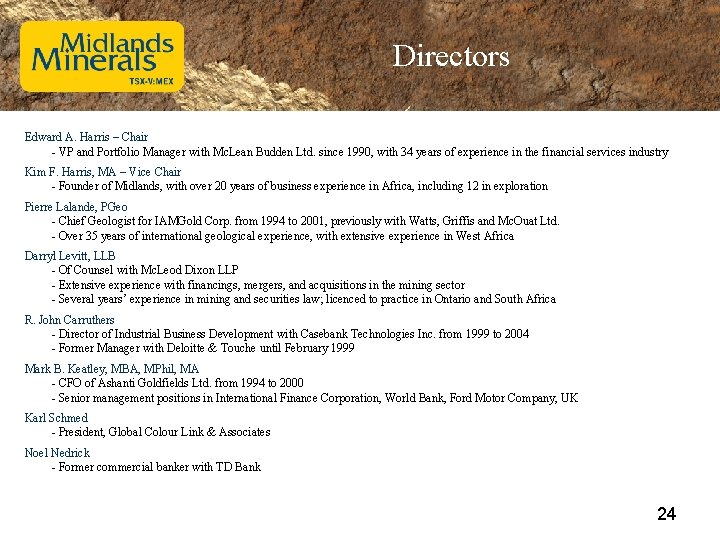 Midlands Minerals
TSX-V:MEX

Directors

Edward A. Harris – Chair
- VP and Portfolio Manager with McLean Budden Ltd. since 1990, with 34 years of experience in the financial services industry

Kim F. Harris, MA – Vice Chair
- Founder of Midlands, with over 20 years of business experience in Africa, including 12 in exploration

Pierre Lalande, PGeo
- Chief Geologist for IAMGold Corp. from 1994 to 2001, previously with Watts, Griffis and McOuat Ltd.
- Over 35 years of international geological experience, with extensive experience in West Africa

Darryl Levitt, LLB
- Of Counsel with McLeod Dixon LLP
- Extensive experience with financings, mergers, and acquisitions in the mining sector
- Several years' experience in mining and securities law; licenced to practice in Ontario and South Africa

R. John Carruthers
- Director of Industrial Business Development with Casebank Technologies Inc. from 1999 to 2004
- Former Manager with Deloitte & Touche until February 1999

Mark B. Keatley, MBA, MPhil, MA
- CFO of Ashanti Goldfields Ltd. from 1994 to 2000
- Senior management positions in International Finance Corporation, World Bank, Ford Motor Company, UK

Karl Schmed
- President, Global Colour Link & Associates

Noel Nedrick
- Former commercial banker with TD Bank

24